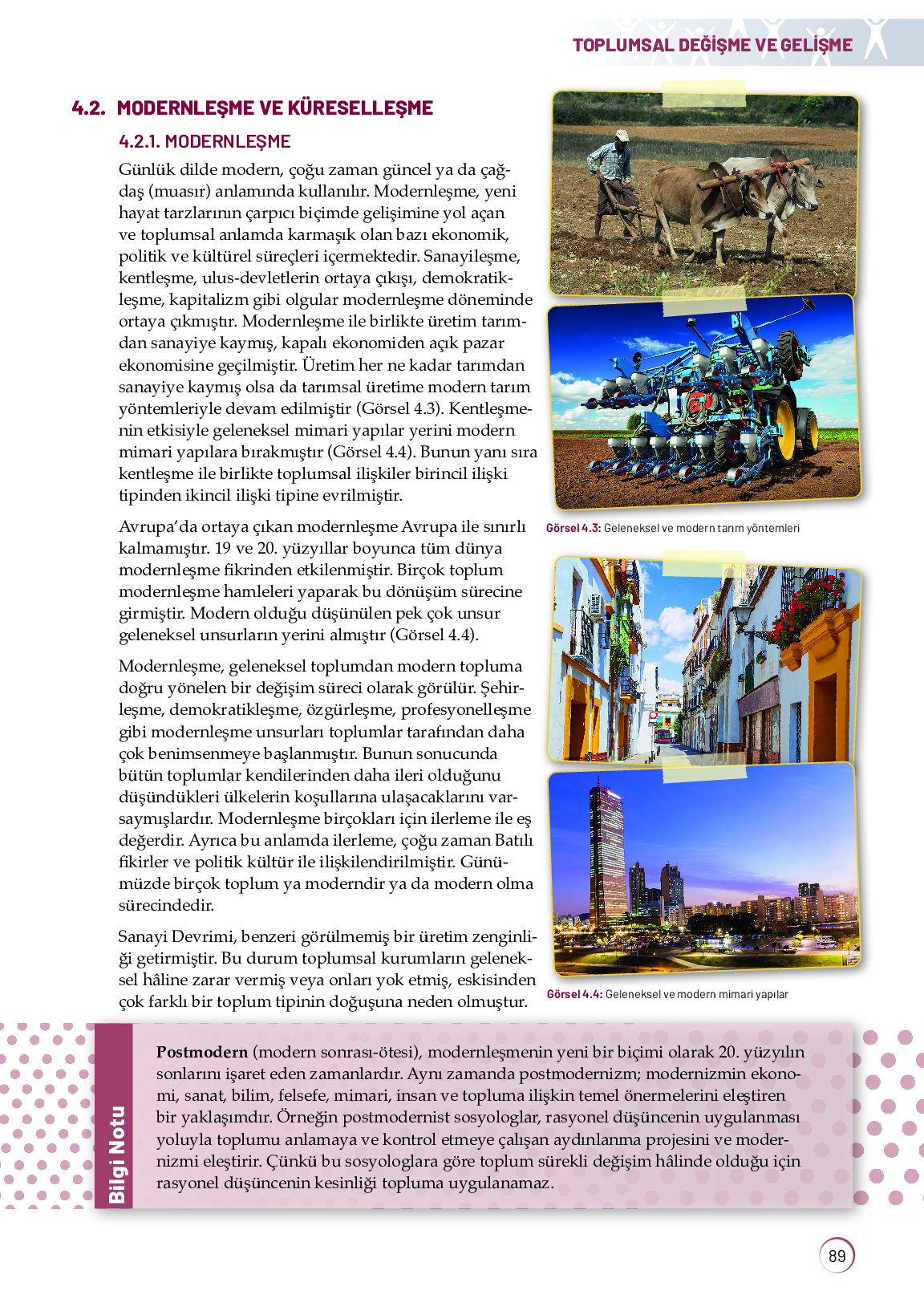 TOPLUMSAL DEĞİŞME VE GELİŞME

4.2. MODERNLEŞME VE KÜRESELLEŞME

4.2.1. MODERNLEŞME

Günlük dilde modern, çoğu zaman güncel ya da çağdaş (muasır) anlamında kullanılır. Modernleşme, yeni hayat tarzlarının çarpıcı biçimde gelişimine yol açan ve toplumsal anlamda karmaşık olan bazı ekonomik, politik ve kültürel süreçleri içermektedir. Sanayileşme, kentleşme, ulus-devletlerin ortaya çıkışı, demokratikleşme, kapitalizm gibi olgular modernleşme döneminde ortaya çıkmıştır. Modernleşme ile birlikte üretim tarımdan sanayiye kaymış, kapalı ekonomiden açık pazar ekonomisine geçilmiştir. Üretim her ne kadar tarımdan sanayiye kaymış olsa da tarımsal üretime modern tarım yöntemleriyle devam edilmiştir (Görsel 4.3). Kentleşmenin etkisiyle geleneksel mimari yapılar yerini modern mimari yapılara bırakmıştır (Görsel 4.4). Bunun yanı sıra kentleşme ile birlikte toplumsal ilişkiler birincil ilişki tipinden ikincil ilişki tipine evrilmiştir.

Avrupa'da ortaya çıkan modernleşme Avrupa ile sınırlı kalmamıştır. 19 ve 20. yüzyıllar boyunca tüm dünya modernleşme fikrinden etkilenmiştir. Birçok toplum modernleşme hamleleri yaparak bu dönüşüm sürecine girmiştir. Modern olduğu düşünülen pek çok unsur geleneksel unsurların yerini almıştır (Görsel 4.4).

Modernleşme, geleneksel toplumdan modern topluma doğru yönelen bir değişim süreci olarak görülür. Şehirleşme, demokratikleşme, özgürleşme, profesyonelleşme gibi modernleşme unsurları toplumlar tarafından daha çok benimsenmeye başlanmıştır. Bunun sonucunda bütün toplumlar kendilerinden daha ileri olduğunu düşündükleri ülkelerin koşullarına ulaşacaklarını varsaymışlardır. Modernleşme birçokları için ilerleme ile eş değerdir. Ayrıca bu anlamda ilerleme, çoğu zaman Batılı fikirler ve politik kültür ile ilişkilendirilmiştir. Günümüzde birçok toplum ya moderndir ya da modern olma sürecindedir.

Sanayi Devrimi, benzeri görülmemiş bir üretim zenginliği getirmiştir. Bu durum toplumsal kurumların geleneksel hâline zarar vermiş veya onları yok etmiş, eskisinden çok farklı bir toplum tipinin doğuşuna neden olmuştur.

Görsel 4.3: Geleneksel ve modern tarım yöntemleri

Görsel 4.4: Geleneksel ve modern mimari yapılar

Bilgi Notu

Postmodern (modern sonrası-ötesi), modernleşmenin yeni bir biçimi olarak 20. yüzyılın sonlarını işaret eden zamanlardır. Aynı zamanda postmodernizm; modernizmin ekonomi, sanat, bilim, felsefe, mimari, insan ve topluma ilişkin temel önermelerini eleştiren bir yaklaşımdır. Örneğin postmodernist sosyologlar, rasyonel düşüncenin uygulanması yoluyla toplumu anlamaya ve kontrol etmeye çalışan aydınlanma projesini ve modernizmi eleştirir. Çünkü bu sosyologlara göre toplum sürekli değişim hâlinde olduğu için rasyonel düşüncenin kesinliği topluma uygulanamaz.

89